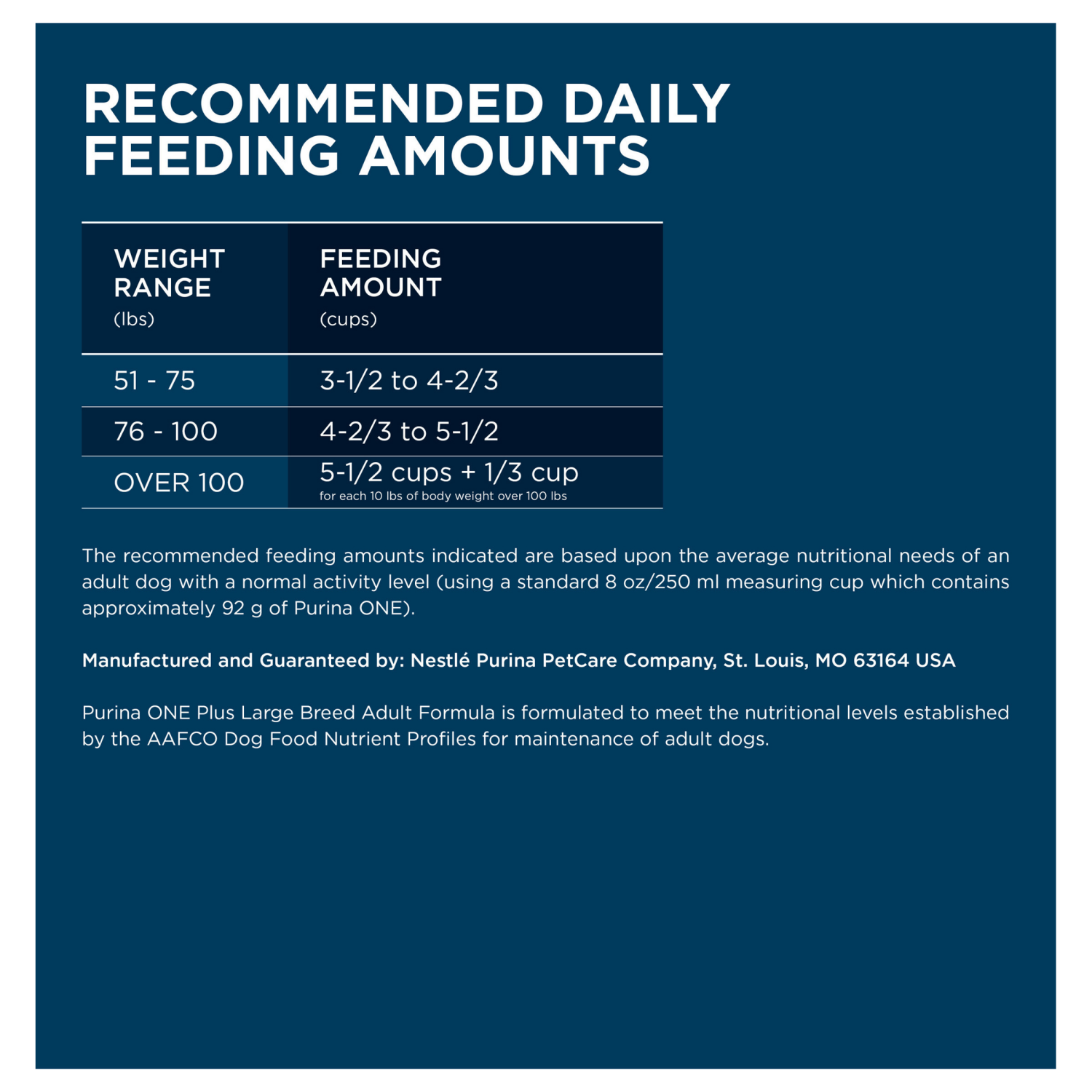 RECOMMENDED DAILY FEEDING AMOUNTS

| WEIGHT RANGE (lbs) | FEEDING AMOUNT (cups) |
|---|---|
| 51 - 75 | 3-1/2 to 4-2/3 |
| 76 - 100 | 4-2/3 to 5-1/2 |
| OVER 100 | 5-1/2 cups + 1/3 cup for each 10 lbs of body weight over 100 lbs |

The recommended feeding amounts indicated are based upon the average nutritional needs of an adult dog with a normal activity level (using a standard 8 oz/250 ml measuring cup which contains approximately 92 g of Purina ONE).

Manufactured and Guaranteed by: Nestlé Purina PetCare Company, St. Louis, MO 63164 USA

Purina ONE Plus Large Breed Adult Formula is formulated to meet the nutritional levels established by the AAFCO Dog Food Nutrient Profiles for maintenance of adult dogs.